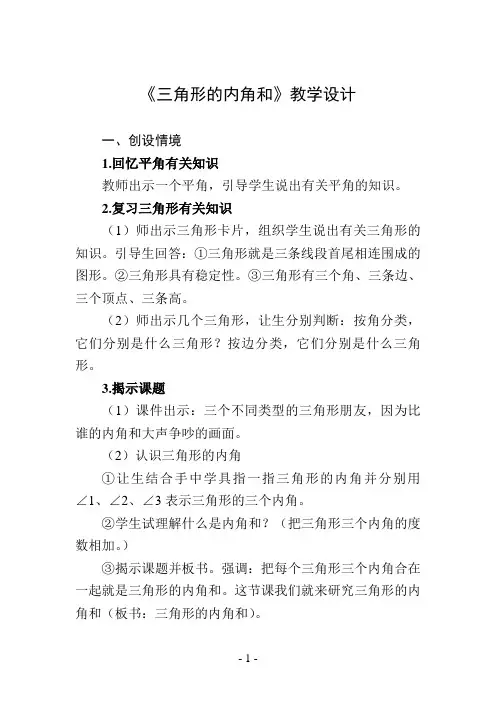 《三角形的内角和》教学设计

一、创设情境

1.回忆平角有关知识

教师出示一个平角，引导学生说出有关平角的知识。

2.复习三角形有关知识

（1）师出示三角形卡片，组织学生说出有关三角形的知识。引导生回答：①三角形就是三条线段首尾相连围成的图形。②三角形具有稳定性。③三角形有三个角、三条边、三个顶点、三条高。

（2）师出示几个三角形，让生分别判断：按角分类，它们分别是什么三角形？按边分类，它们分别是什么三角形。

3.揭示课题

（1）课件出示：三个不同类型的三角形朋友，因为比谁的内角和大声争吵的画面。

（2）认识三角形的内角

①让生结合手中学具指一指三角形的内角并分别用∠1、∠2、∠3 表示三角形的三个内角。

②学生试理解什么是内角和？（把三角形三个内角的度数相加。）

③揭示课题并板书。强调：把每个三角形三个内角合在一起就是三角形的内角和。这节课我们就来研究三角形的内角和（板书：三角形的内角和）。

- 1 -